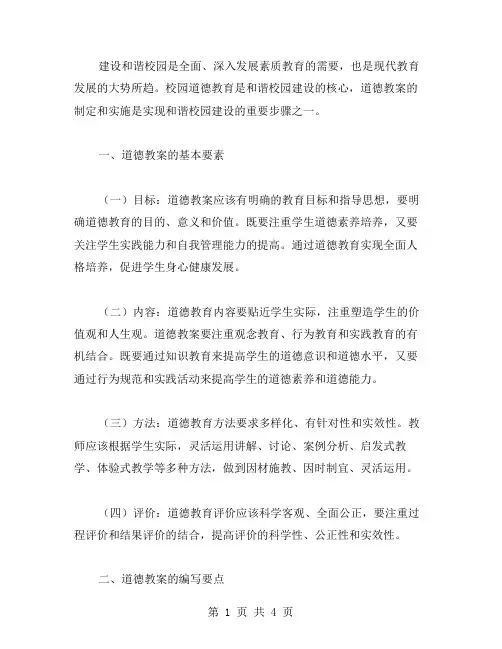 建设和谐校园是全面、深入发展素质教育的需要，也是现代教育发展的大势所趋。校园道德教育是和谐校园建设的核心，道德教案的制定和实施是实现和谐校园建设的重要步骤之一。

一、道德教案的基本要素

（一）目标：道德教案应该有明确的教育目标和指导思想，要明确道德教育的目的、意义和价值。既要注重学生道德素养培养，又要关注学生实践能力和自我管理能力的提高。通过道德教育实现全面人格培养，促进学生身心健康发展。

（二）内容：道德教育内容要贴近学生实际，注重塑造学生的价值观和人生观。道德教案要注重观念教育、行为教育和实践教育的有机结合。既要通过知识教育来提高学生的道德意识和道德水平，又要通过行为规范和实践活动来提高学生的道德素养和道德能力。

（三）方法：道德教育方法要求多样化、有针对性和实效性。教师应该根据学生实际，灵活运用讲解、讨论、案例分析、启发式教学、体验式教学等多种方法，做到因材施教、因时制宜、灵活运用。

（四）评价：道德教育评价应该科学客观、全面公正，要注重过程评价和结果评价的结合，提高评价的科学性、公正性和实效性。

二、道德教案的编写要点

第 1 页 共 4 页